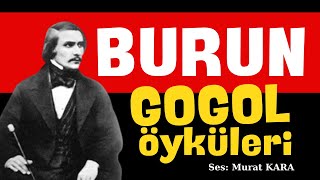 BURUN
GOGOL
öyküleri
Ses: Murat KARA